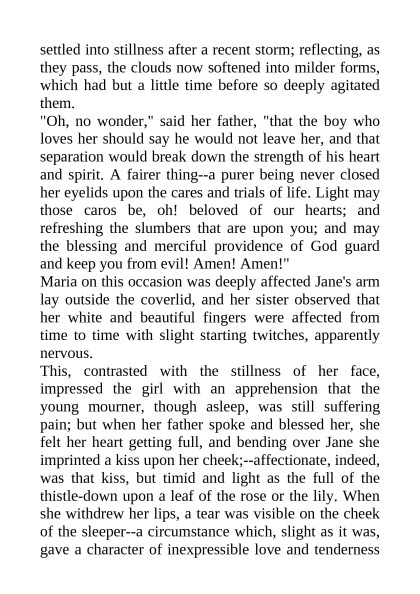 settled into stillness after a recent storm; reflecting, as they pass, the clouds now softened into milder forms, which had but a little time before so deeply agitated them.

"Oh, no wonder," said her father, "that the boy who loves her should say he would not leave her, and that separation would break down the strength of his heart and spirit. A fairer thing--a purer being never closed her eyelids upon the cares and trials of life. Light may those caros be, oh! beloved of our hearts; and refreshing the slumbers that are upon you; and may the blessing and merciful providence of God guard and keep you from evil! Amen! Amen!"

Maria on this occasion was deeply affected Jane's arm lay outside the coverlid, and her sister observed that her white and beautiful fingers were affected from time to time with slight starting twitches, apparently nervous.

This, contrasted with the stillness of her face, impressed the girl with an apprehension that the young mourner, though asleep, was still suffering pain; but when her father spoke and blessed her, she felt her heart getting full, and bending over Jane she imprinted a kiss upon her cheek;--affectionate, indeed, was that kiss, but timid and light as the full of the thistle-down upon a leaf of the rose or the lily. When she withdrew her lips, a tear was visible on the cheek of the sleeper--a circumstance which, slight as it was, gave a character of inexpressible love and tenderness